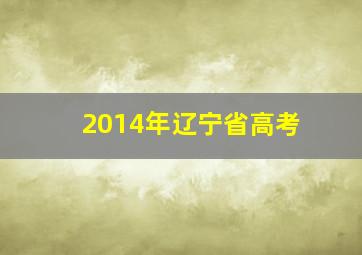 2014年辽宁省高考